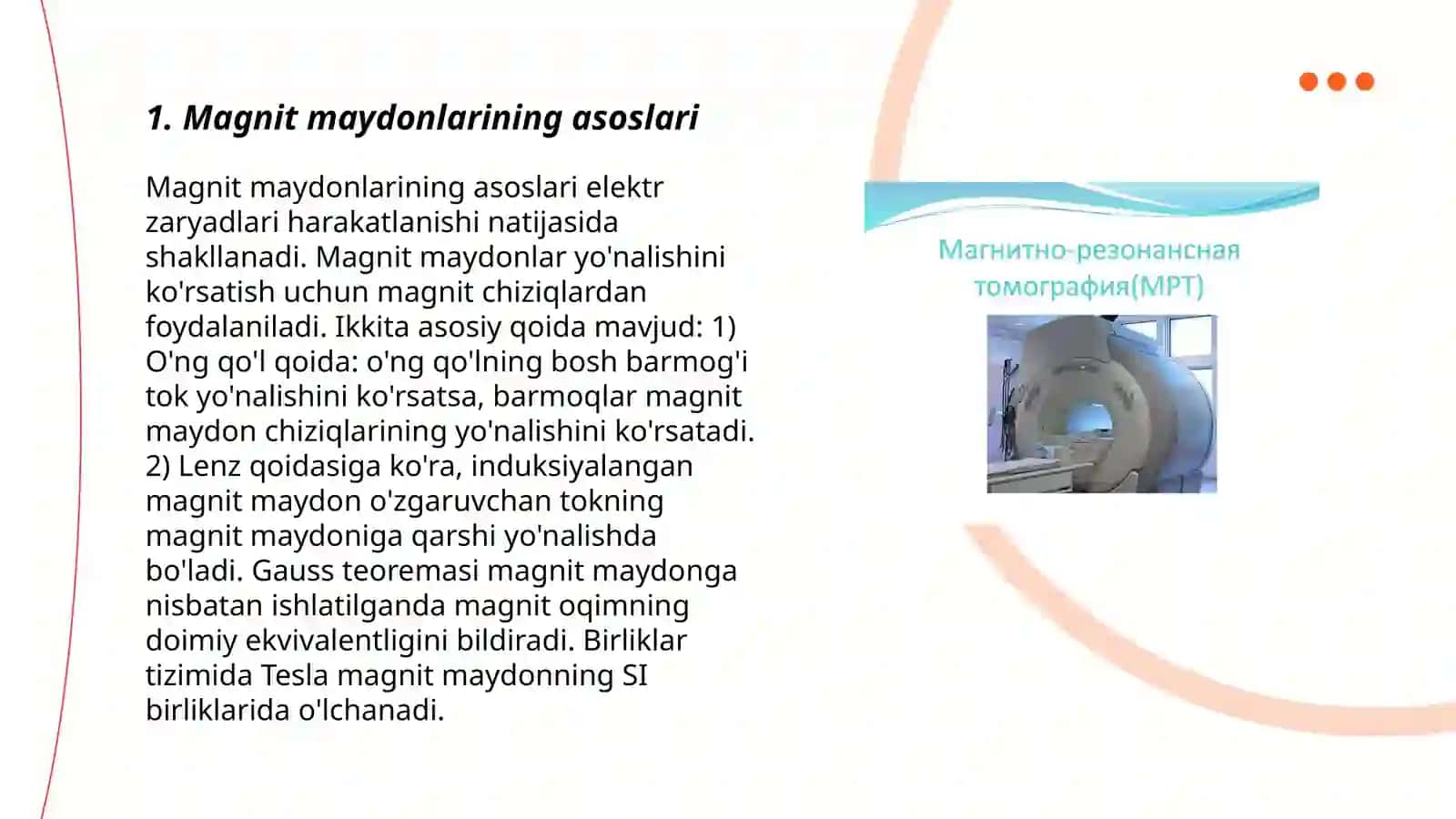 1. Magnit maydonlarining asoslari

Magnit maydonlarining asoslari elektr zaryadlari harakatlanishi natijasida shakllanadi. Magnit maydonlar yo'nalishini ko'rsatish uchun magnit chiziqlardan foydalaniladi. Ikkita asosiy qoida mavjud: 1) O'ng qo'l qoida: o'ng qo'lning bosh barmog'i tok yo'nalishini ko'rsatsa, barmoqlar magnit maydon chiziqlarining yo'nalishini ko'rsatadi. 2) Lenz qoidasiga ko'ra, induksiyalangan magnit maydon o'zgaruvchan tokning magnit maydoniga qarshi yo'nalishda bo'ladi. Gauss teoremasi magnit maydonga nisbatan ishlatilganda magnit oqimning doimiy ekvivalentligini bildiradi. Birliklar tizimida Tesla magnit maydonning SI birliklarida o'lchanadi.

Магнитно-резонансная томография(МРТ)